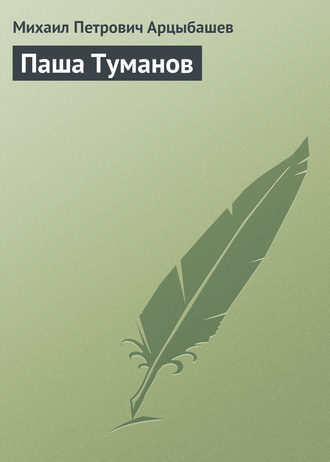 Михаил Петрович Арцыбашев

Паша Туманов